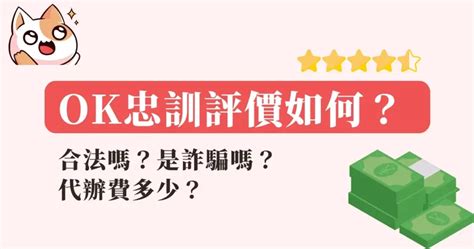 OK忠訓評價如何？

合法嗎？是詐騙嗎？
代辦費多少？